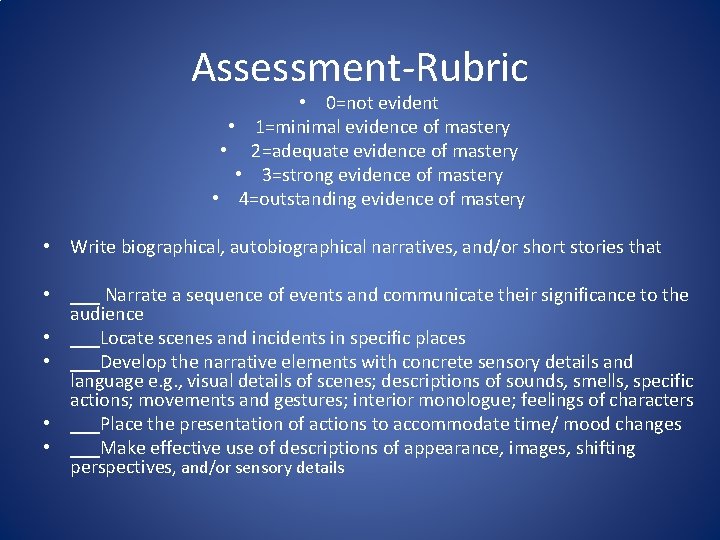 Assessment-Rubric

• 0=not evident
• 1=minimal evidence of mastery
• 2=adequate evidence of mastery
• 3=strong evidence of mastery
• 4=outstanding evidence of mastery

• Write biographical, autobiographical narratives, and/or short stories that

• ___ Narrate a sequence of events and communicate their significance to the audience
• ___Locate scenes and incidents in specific places
• ___Develop the narrative elements with concrete sensory details and language e.g., visual details of scenes; descriptions of sounds, smells, specific actions; movements and gestures; interior monologue; feelings of characters
• ___Place the presentation of actions to accommodate time/ mood changes
• ___Make effective use of descriptions of appearance, images, shifting perspectives, and/or sensory details